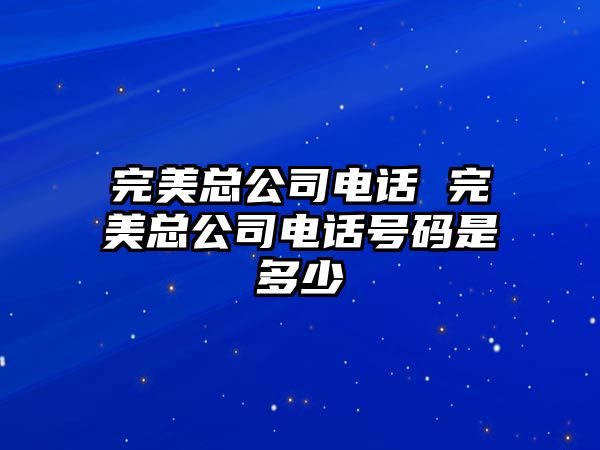 完美总公司电话 完美总公司电话号码是多少